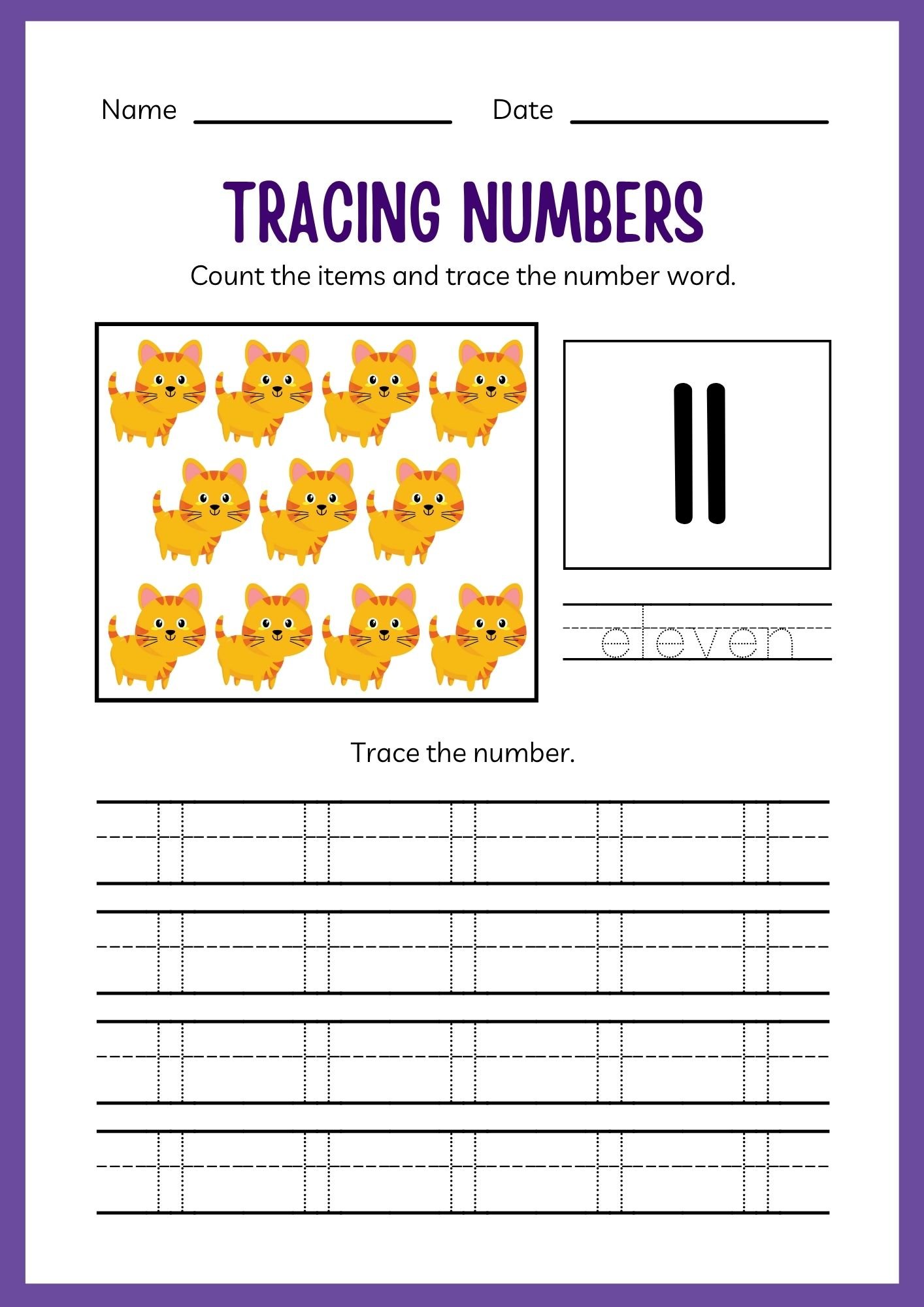 Name ____ Date ____

TRACING NUMBERS

Count the items and trace the number word.

11

eleven

Trace the number.

11 11 11 11 11

11 11 11 11 11

11 11 11 11 11

11 11 11 11 11